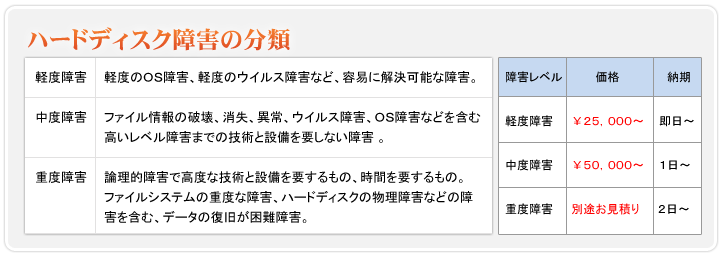 ハードディスク障害の分類

| 軽度障害 | 軽度のOS障害、軽度のウイルス障害など、容易に解決可能な障害。 |
|---|---|
| 中度障害 | ファイル情報の破壊、消失、異常、ウイルス障害、OS障害などを含む高いレベル障害までの技術と設備を要しない障害 。 |
| 重度障害 | 論理的障害で高度な技術と設備を要するもの、時間を要するもの。ファイルシステムの重度な障害、ハードディスクの物理障害などの障害を含む、データの復旧が困難障害。 |

| 障害レベル | 価格 | 納期 |
|---|---|---|
| 軽度障害 | ￥25，000～ | 即日～ |
| 中度障害 | ￥50，000～ | 1日～ |
| 重度障害 | 別途お見積り | 2日～ |